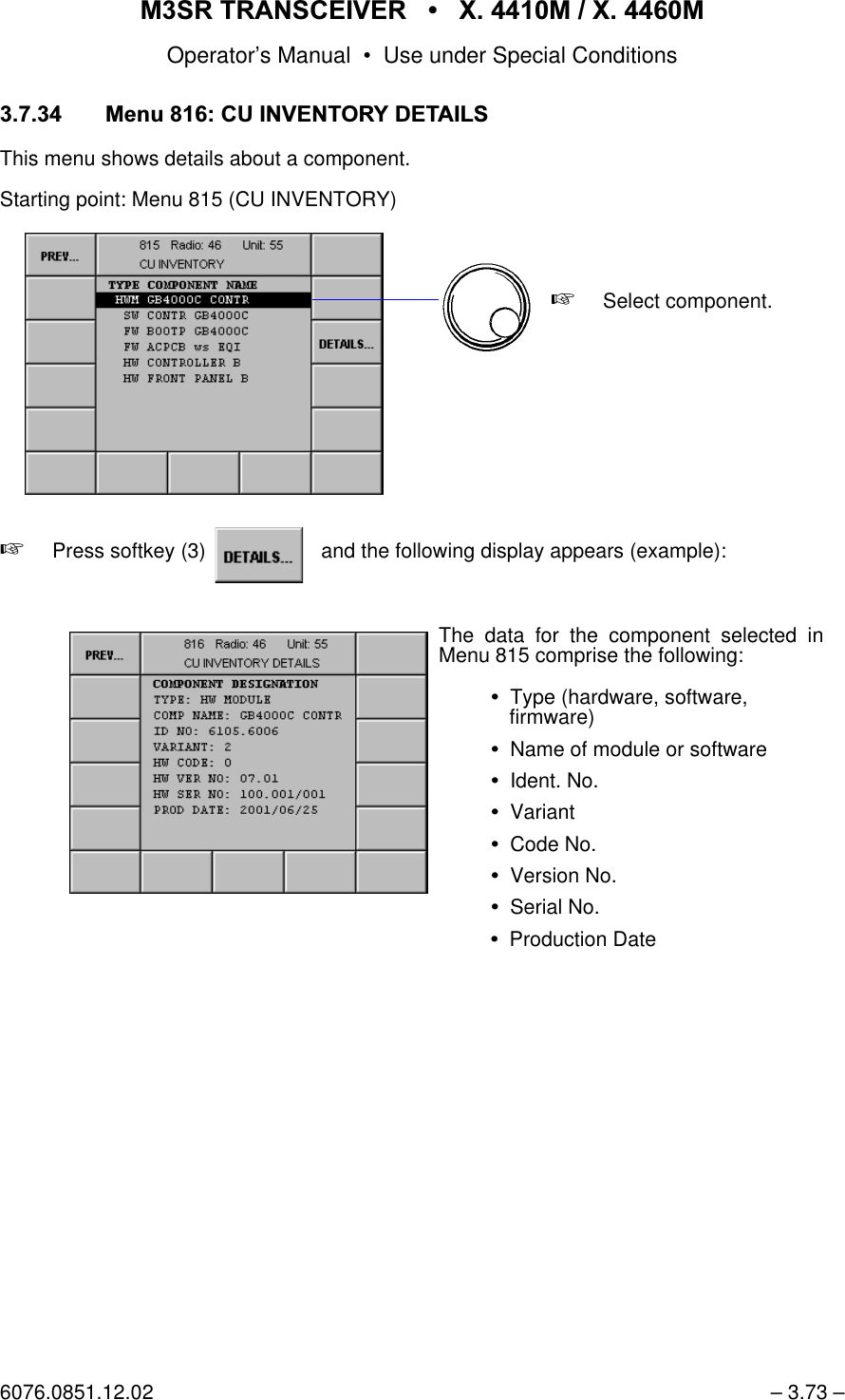 M3SR TRANSCEIVER • X. 4410M / X. 4460M

Operator's Manual • Use under Special Conditions

3.7.34 Menu 816: CU INVENTORY DETAILS

This menu shows details about a component.

Starting point: Menu 815 (CU INVENTORY)

PREV...

815 Radio: 46 Unit: 55
CU INVENTORY

TYPE COMPONENT NAME
HWM GB4000C CONTR
SW CONTR GB4000C
FW BOOTP GB4000C
FW ACPCB ws EQI
HW CONTROLLER B
HW FRONT PANEL B

DETAILS...

☞ Select component.

☞ Press softkey (3) DETAILS... and the following display appears (example):

PREV...

816 Radio: 46 Unit: 55
CU INVENTORY DETAILS

COMPONENT DESIGNATION
TYPE: HW MODULE
COMP NAME: GB4000C CONTR
ID NO: 6105.6006
VARIANT: 2
HW CODE: 0
HW VER NO: 07.01
HW SER NO: 100.001/001
PROD DATE: 2001/06/25

The data for the component selected in Menu 815 comprise the following:

• Type (hardware, software, firmware)
• Name of module or software
• Ident. No.
• Variant
• Code No.
• Version No.
• Serial No.
• Production Date

6076.0851.12.02 – 3.73 –